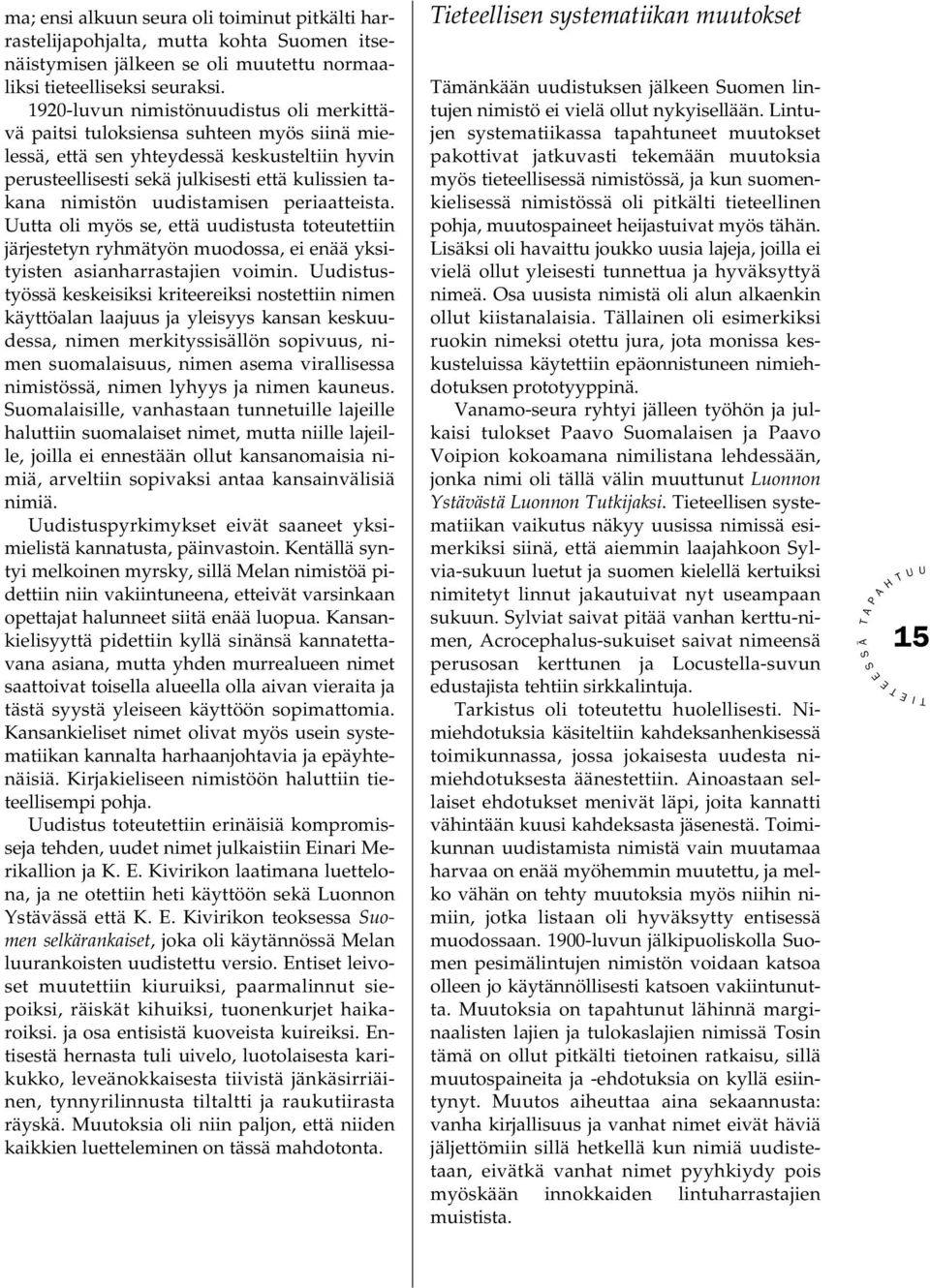 ma; ensi alkuun seura oli toiminut pitkälti harrastelijapohjalta, mutta kohta Suomen itsenäistymisen jälkeen se oli muutettu normaaliksi tieteelliseksi seuraksi.

1920-luvun nimistönuudistus oli merkittävä paitsi tuloksiensa suhteen myös siinä mielessä, että sen yhteydessä keskusteltiin hyvin perusteellisesti sekä julkisesti että kulissien takana nimistön uudistamisen periaatteista. Uutta oli myös se, että uudistusta toteutettiin järjestetyn ryhmätyön muodossa, ei enää yksityisten asianharrastajien voimin. Uudistustyössä keskeisiksi kriteereiksi nostettiin nimen käyttöalan laajuus ja yleisyys kansan keskuudessa, nimen merkityssisällön sopivuus, nimen suomalaisuus, nimen asema virallisessa nimistössä, nimen lyhyys ja nimen kauneus. Suomalaisille, vanhastaan tunnetuille lajeille haluttiin suomalaiset nimet, mutta niille lajeille, joilla ei ennestään ollut kansanomaisia nimiä, arveltiin sopivaksi antaa kansainvälisiä nimiä.

Uudistuspyrkimykset eivät saaneet yksimielistä kannatusta, päinvastoin. Kentällä syntyi melkoinen myrsky, sillä Melan nimistöä pidettiin niin vakiintuneena, etteivät varsinkaan opettajat halunneet siitä enää luopua. Kansankielisyyttä pidettiin kyllä sinänsä kannatettavana asiana, mutta yhden murrealueen nimet saattoivat toisella alueella olla aivan vieraita ja tästä syystä yleiseen käyttöön sopimattomia. Kansankieliset nimet olivat myös usein systematiikan kannalta harhaanjohtavia ja epäyhtenäisiä. Kirjakieliseen nimistöön haluttiin tieteellisempi pohja.

Uudistus toteutettiin erinäisiä kompromisseja tehden, uudet nimet julkaistiin Einari Merikallion ja K. E. Kivirikon laatimana luettelona, ja ne otettiin heti käyttöön sekä Luonnon Ystävässä että K. E. Kivirikon teoksessa Suomen selkärankaiset, joka oli käytännössä Melan luurankoisten uudistettu versio. Entiset leivoset muutettiin kiuruiksi, paarmalinnut siepoiksi, räiskät kihuiksi, tuonenkurjet haikaroiksi. ja osa entisistä kuoveista kuireiksi. Entisestä hernasta tuli uivelo, luotolaisesta karikukko, leveänokkaisesta tiivistä jänkäsirriäinen, tynnyrilinnusta tiltaltti ja raukutiirasta räyskä. Muutoksia oli niin paljon, että niiden kaikkien luetteleminen on tässä mahdotonta.

Tieteellisen systematiikan muutokset

Tämänkään uudistuksen jälkeen Suomen lintujen nimistö ei vielä ollut nykyisellään. Lintujen systematiikassa tapahtuneet muutokset pakottivat jatkuvasti tekemään muutoksia myös tieteellisessä nimistössä, ja kun suomenkielisessä nimistössä oli pitkälti tieteellinen pohja, muutospaineet heijastuivat myös tähän. Lisäksi oli havaittu joukko uusia lajeja, joilla ei vielä ollut yleisesti tunnettua ja hyväksyttyä nimeä. Osa uusista nimistä oli alun alkaenkin ollut kiistanalaisia. Tällainen oli esimerkiksi ruokin nimeksi otettu jura, jota monissa keskusteluissa käytettiin epäonnistuneen nimiehdotuksen prototyyppinä.

Vanamo-seura ryhtyi jälleen työhön ja julkaisi tulokset Paavo Suomalaisen ja Paavo Voipion kokoamana nimilistana lehdessään, jonka nimi oli tällä välin muuttunut Luonnon Ystävästä Luonnon Tutkijaksi. Tieteellisen systematiikan vaikutus näkyy uusissa nimissä esimerkiksi siinä, että aiemmin laajahkoon Sylvia-sukuun luetut ja suomen kielellä kertuiksi nimitetyt linnut jakautuivat nyt useampaan sukuun. Sylviat saivat pitää vanhan kerttu-nimen, Acrocephalus-sukuiset saivat nimeensä perusosan kerttunen ja Locustella-suvun edustajista tehtiin sirkkalintuja.

Tarkistus oli toteutettu huolellisesti. Nimiehdotuksia käsiteltiin kahdeksanhenkisessä toimikunnassa, jossa jokaisesta uudesta nimiehdotuksesta äänestettiin. Ainoastaan sellaiset ehdotukset menivät läpi, joita kannatti vähintään kuusi kahdeksasta jäsenestä. Toimikunnan uudistamista nimistä vain muutamaa harvaa on enää myöhemmin muutettu, ja melko vähän on tehty muutoksia myös niihin nimiin, jotka listaan oli hyväksytty entisessä muodossaan. 1900-luvun jälkipuoliskolla Suomen pesimälintujen nimistön voidaan katsoa olleen jo käytännöllisesti katsoen vakiintunutta. Muutoksia on tapahtunut lähinnä marginaalisten lajien ja tulokaslajien nimissä Tosin tämä on ollut pitkälti tietoinen ratkaisu, sillä muutospaineita ja -ehdotuksia on kyllä esiintynyt. Muutos aiheuttaa aina sekaannusta: vanha kirjallisuus ja vanhat nimet eivät häviä jäljettömiin sillä hetkellä kun nimiä uudistetaan, eivätkä vanhat nimet pyyhkiydy pois myöskään innokkaiden lintuharrastajien muistista.

TIETEESSÄ TAPAHTUU
15